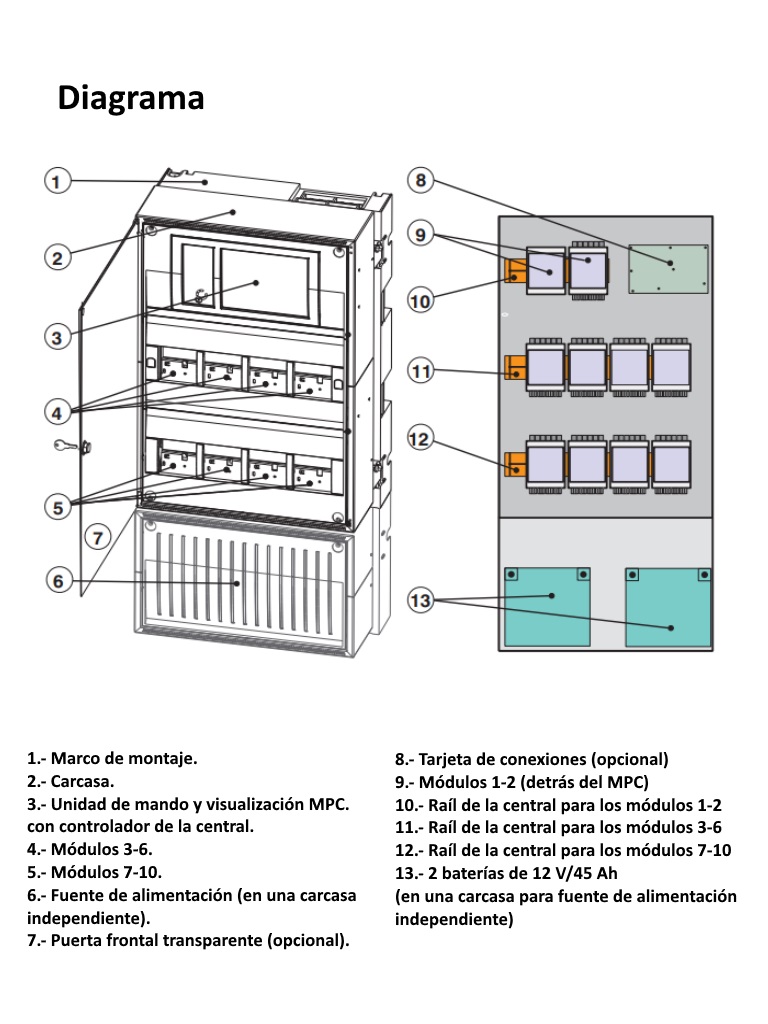 Diagrama

1
2
3
4
5
7
6

8
9
10
11
12
13

1.- Marco de montaje.
2.- Carcasa.
3.- Unidad de mando y visualización MPC. con controlador de la central.
4.- Módulos 3-6.
5.- Módulos 7-10.
6.- Fuente de alimentación (en una carcasa independiente).
7.- Puerta frontal transparente (opcional).

8.- Tarjeta de conexiones (opcional)
9.- Módulos 1-2 (detrás del MPC)
10.- Raíl de la central para los módulos 1-2
11.- Raíl de la central para los módulos 3-6
12.- Raíl de la central para los módulos 7-10
13.- 2 baterías de 12 V/45 Ah
(en una carcasa para fuente de alimentación independiente)